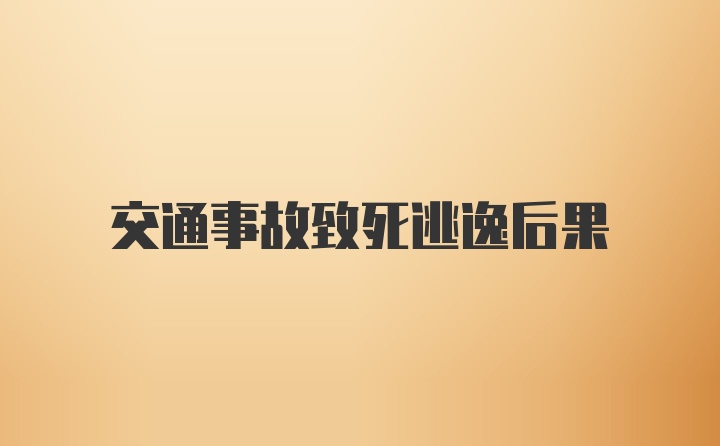 交通事故致死逃逸后果